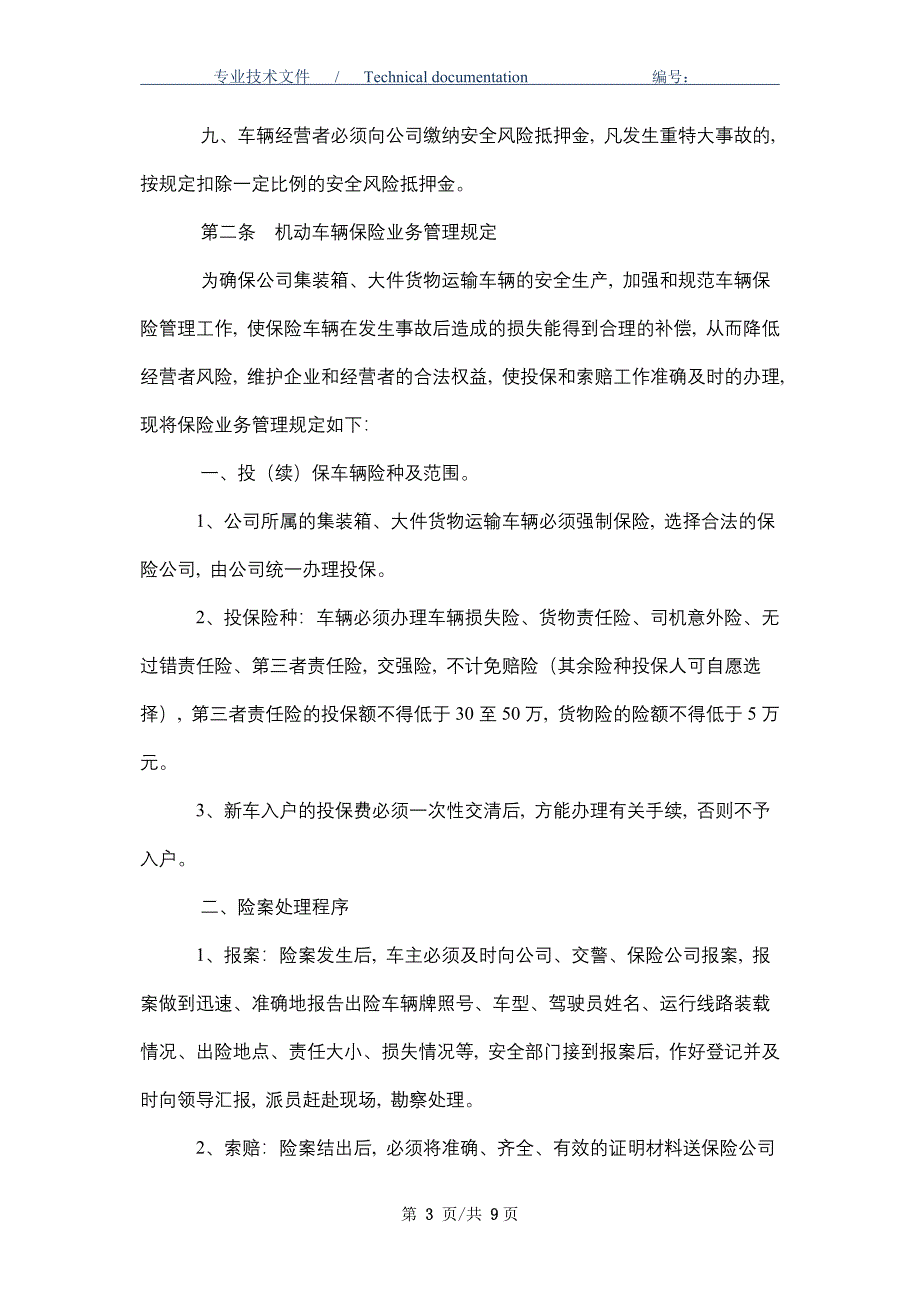 专业技术文件 / Technical documentation 编号：

九、车辆经营者必须向公司缴纳安全风险抵押金，凡发生重特大事故的，按规定扣除一定比例的安全风险抵押金。

第二条 机动车辆保险业务管理规定

为确保公司集装箱、大件货物运输车辆的安全生产，加强和规范车辆保险管理工作，使保险车辆在发生事故后造成的损失能得到合理的补偿，从而降低经营者风险，维护企业和经营者的合法权益，使投保和索赔工作准确及时的办理，现将保险业务管理规定如下：

一、投（续）保车辆险种及范围。

1、公司所属的集装箱、大件货物运输车辆必须强制保险，选择合法的保险公司，由公司统一办理投保。

2、投保险种：车辆必须办理车辆损失险、货物责任险、司机意外险、无过错责任险、第三者责任险，交强险，不计免赔险（其余险种投保人可自愿选择），第三者责任险的投保额不得低于 30 至 50 万，货物险的险额不得低于 5 万元。

3、新车入户的投保费必须一次性交清后，方能办理有关手续，否则不予入户。

二、险案处理程序

1、报案：险案发生后，车主必须及时向公司、交警、保险公司报案，报案做到迅速、准确地报告出险车辆牌照号、车型、驾驶员姓名、运行线路装载情况、出险地点、责任大小、损失情况等，安全部门接到报案后，作好登记并及时向领导汇报，派员赶赴现场，勘察处理。

2、索赔：险案结出后，必须将准确、齐全、有效的证明材料送保险公司

第 3 页/共 9 页